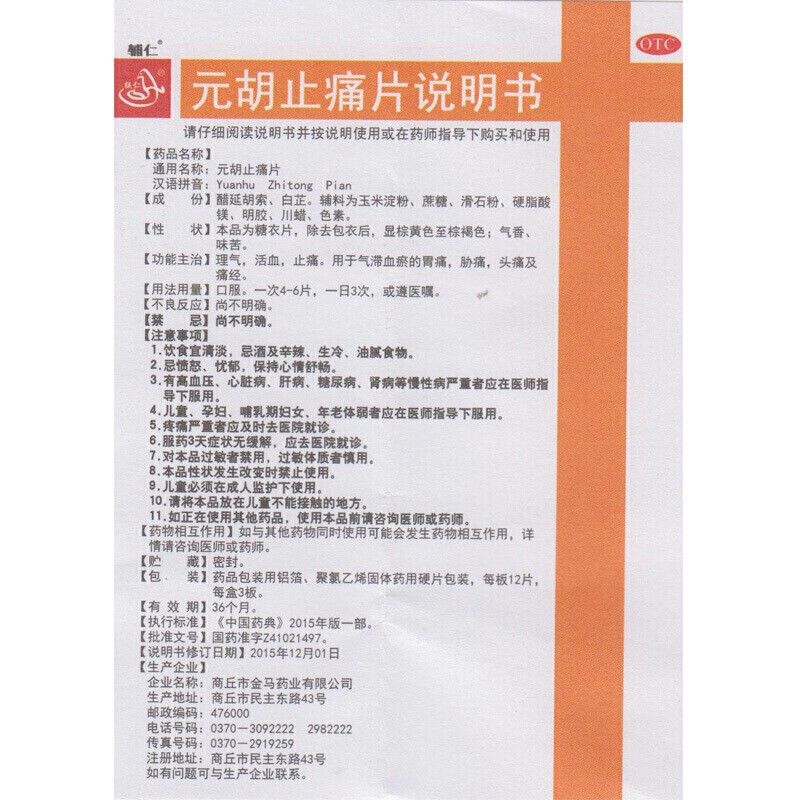 辅仁®

OTC

元胡止痛片说明书

请仔细阅读说明书并按说明使用或在药师指导下购买和使用

【药品名称】
通用名称：元胡止痛片
汉语拼音：Yuanhu Zhitong Pian

【成　　份】醋延胡索、白芷。辅料为玉米淀粉、蔗糖、滑石粉、硬脂酸镁、明胶、川蜡、色素。

【性　　状】本品为糖衣片，除去包衣后，显棕黄色至棕褐色；气香、味苦。

【功能主治】理气，活血，止痛。用于气滞血瘀的胃痛，胁痛，头痛及痛经。

【用法用量】口服。一次4-6片，一日3次，或遵医嘱。

【不良反应】尚不明确。

【禁　　忌】尚不明确。

【注意事项】
1.饮食宜清淡，忌酒及辛辣、生冷、油腻食物。
2.忌愤怒、忧郁，保持心情舒畅。
3.有高血压、心脏病、肝病、糖尿病、肾病等慢性病严重者应在医师指导下服用。
4.儿童、孕妇、哺乳期妇女、年老体弱者应在医师指导下服用。
5.疼痛严重者应及时去医院就诊。
6.服药3天症状无缓解，应去医院就诊。
7.对本品过敏者禁用，过敏体质者慎用。
8.本品性状发生改变时禁止使用。
9.儿童必须在成人监护下使用。
10.请将本品放在儿童不能接触的地方。
11.如正在使用其他药品，使用本品前请咨询医师或药师。

【药物相互作用】如与其他药物同时使用可能会发生药物相互作用，详情请咨询医师或药师。

【贮　　藏】密封。

【包　　装】药品包装用铝箔、聚氯乙烯固体药用硬片包装，每板12片，每盒3板。

【有 效 期】36个月。

【执行标准】《中国药典》2015年版一部。

【批准文号】国药准字Z41021497。

【说明书修订日期】2015年12月01日

【生产企业】
企业名称：商丘市金马药业有限公司
生产地址：商丘市民主东路43号
邮政编码：476000
电话号码：0370－3092222　2982222
传真号码：0370－2919259
注册地址：商丘市民主东路43号
如有问题可与生产企业联系。